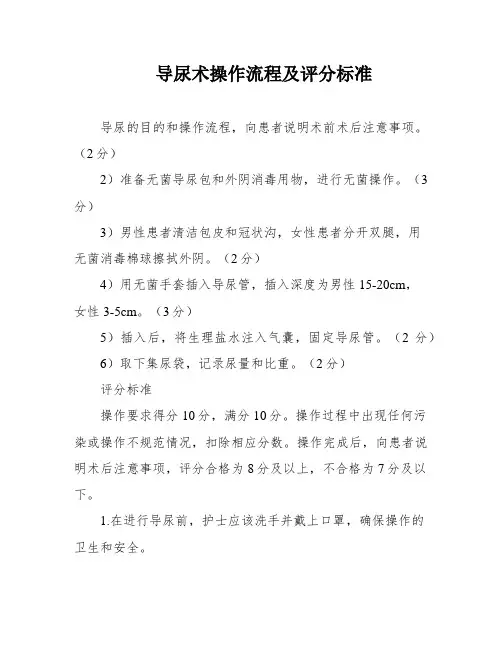 导尿术操作流程及评分标准

导尿的目的和操作流程，向患者说明术前术后注意事项。（2分）

2）准备无菌导尿包和外阴消毒用物，进行无菌操作。（3分）

3）男性患者清洁包皮和冠状沟，女性患者分开双腿，用无菌消毒棉球擦拭外阴。（2分）

4）用无菌手套插入导尿管，插入深度为男性 15-20cm，女性 3-5cm。（3分）

5）插入后，将生理盐水注入气囊，固定导尿管。（2 分）

6）取下集尿袋，记录尿量和比重。（2分）

评分标准

操作要求得分 10分，满分 10分。操作过程中出现任何污染或操作不规范情况，扣除相应分数。操作完成后，向患者说明术后注意事项，评分合格为 8分及以上，不合格为 7分及以下。

1.在进行导尿前，护士应该洗手并戴上口罩，确保操作的卫生和安全。